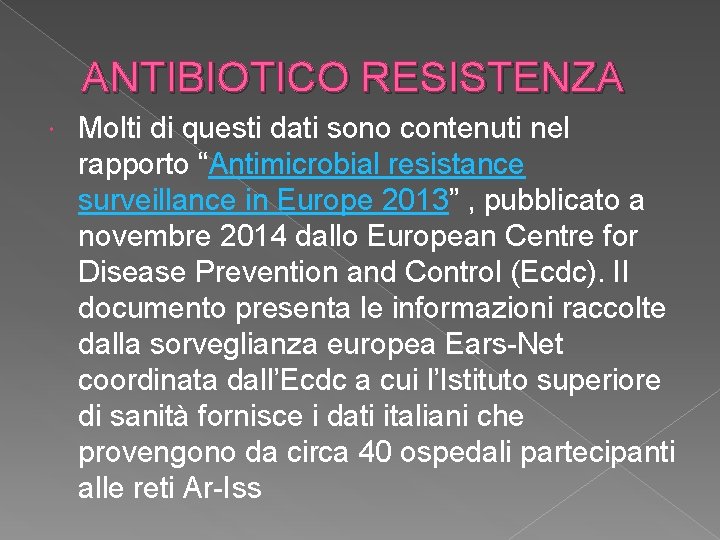 ANTIBIOTICO RESISTENZA

Molti di questi dati sono contenuti nel rapporto “Antimicrobial resistance surveillance in Europe 2013” , pubblicato a novembre 2014 dallo European Centre for Disease Prevention and Control (Ecdc). Il documento presenta le informazioni raccolte dalla sorveglianza europea Ears-Net coordinata dall’Ecdc a cui l’Istituto superiore di sanità fornisce i dati italiani che provengono da circa 40 ospedali partecipanti alle reti Ar-Iss